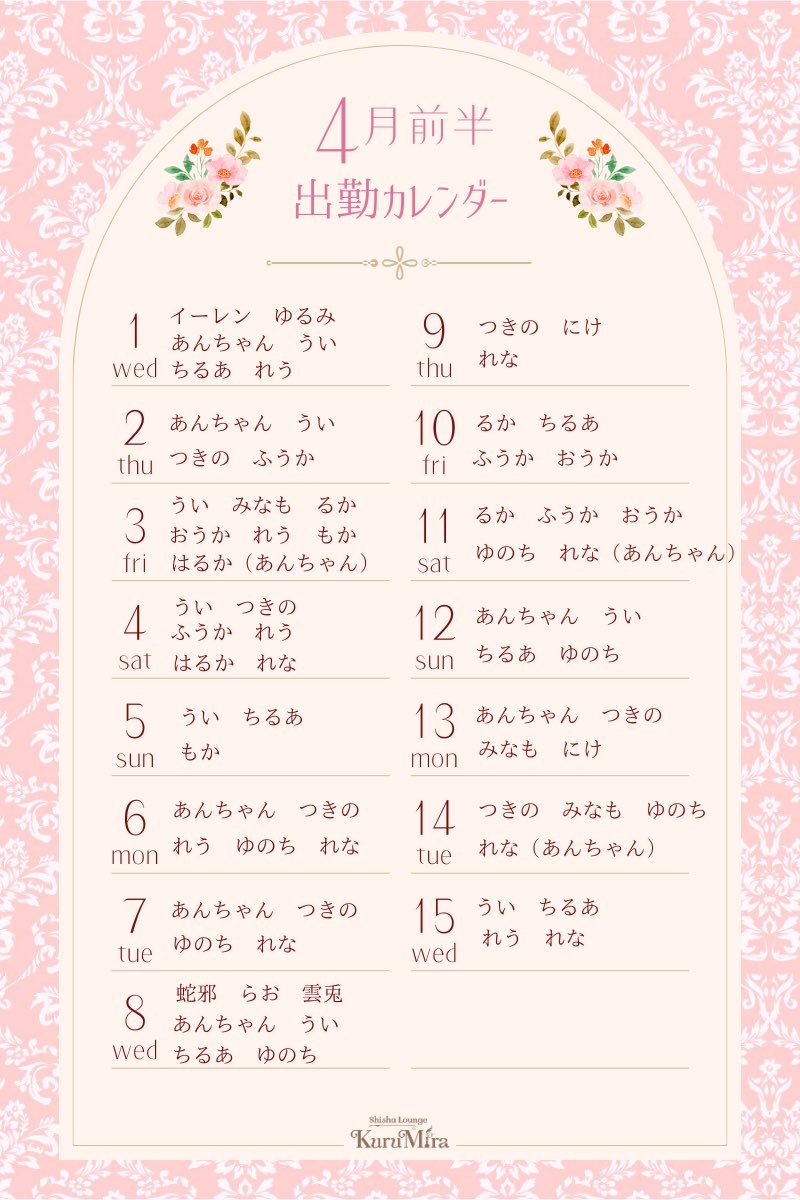 4月前半
出勤カレンダー

1
wed
イーレン　ゆるみ
あんちゃん　うい
ちるあ　れう

2
thu
あんちゃん　うい
つきの　ふうか

3
fri
うい　みなも　るか
おうか　れう　もか
はるか（あんちゃん）

4
sat
うい　つきの
ふうか　れう
はるか　れな

5
sun
うい　ちるあ
もか

6
mon
あんちゃん　つきの
れう　ゆのち　れな

7
tue
あんちゃん　つきの
ゆのち　れな

8
wed
蛇邪　らお　雲兎
あんちゃん　うい
ちるあ　ゆのち

9
thu
つきの　にけ
れな

10
fri
るか　ちるあ
ふうか　おうか

11
sat
るか　ふうか　おうか
ゆのち　れな（あんちゃん）

12
sun
あんちゃん　うい
ちるあ　ゆのち

13
mon
あんちゃん　つきの
みなも　にけ

14
tue
つきの　みなも　ゆのち
れな（あんちゃん）

15
wed
うい　ちるあ
れう　れな

Shisha Lounge
KuruMira